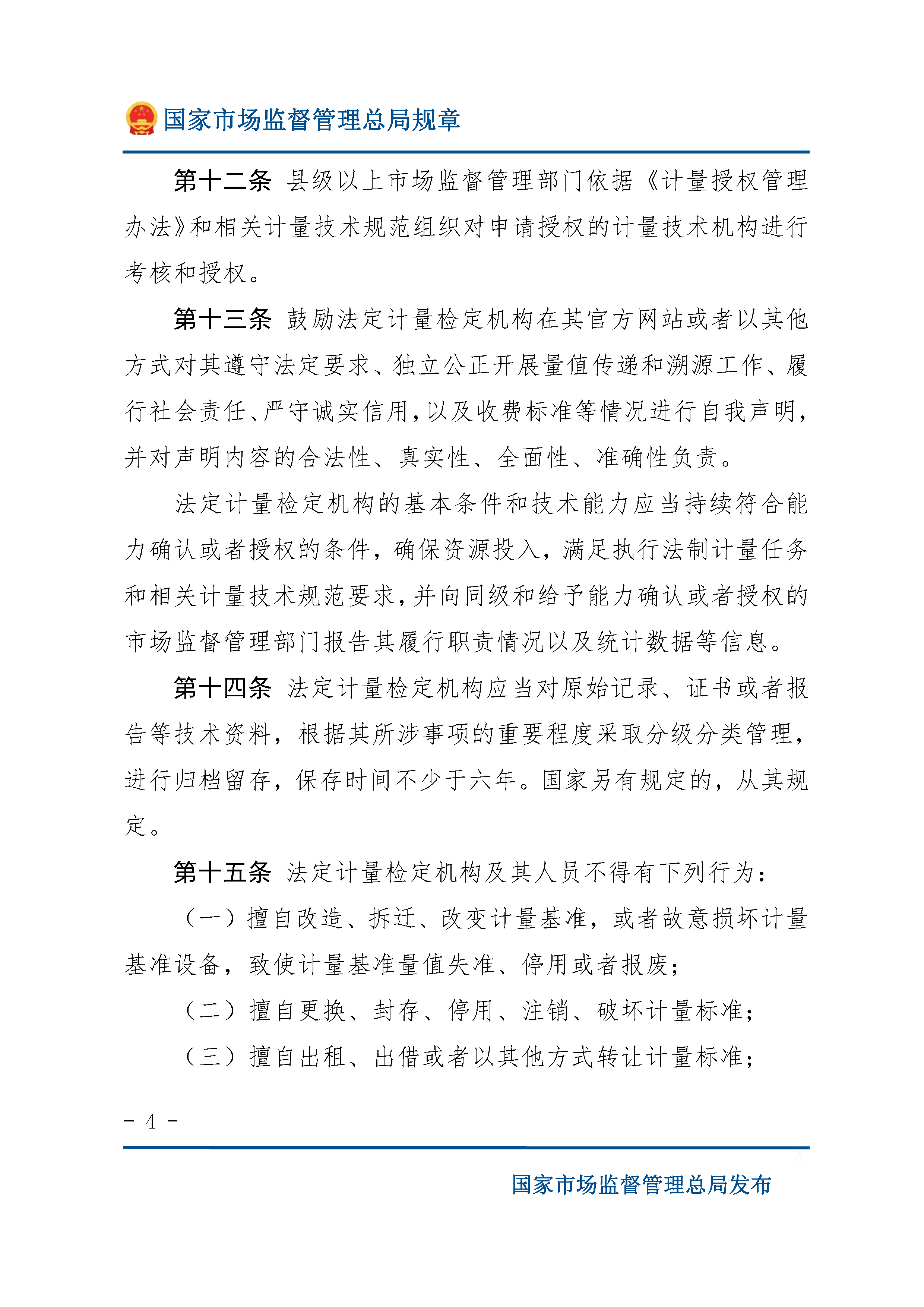 国家市场监督管理总局规章

第十二条 县级以上市场监督管理部门依据《计量授权管理办法》和相关计量技术规范组织对申请授权的计量技术机构进行考核和授权。

第十三条 鼓励法定计量检定机构在其官方网站或者以其他方式对其遵守法定要求、独立公正开展量值传递和溯源工作、履行社会责任、严守诚实信用，以及收费标准等情况进行自我声明，并对声明内容的合法性、真实性、全面性、准确性负责。

法定计量检定机构的基本条件和技术能力应当持续符合能力确认或者授权的条件，确保资源投入，满足执行法制计量任务和相关计量技术规范要求，并向同级和给予能力确认或者授权的市场监督管理部门报告其履行职责情况以及统计数据等信息。

第十四条 法定计量检定机构应当对原始记录、证书或者报告等技术资料，根据其所涉事项的重要程度采取分级分类管理，进行归档留存，保存时间不少于六年。国家另有规定的，从其规定。

第十五条 法定计量检定机构及其人员不得有下列行为：

（一）擅自改造、拆迁、改变计量基准，或者故意损坏计量基准设备，致使计量基准量值失准、停用或者报废；

（二）擅自更换、封存、停用、注销、破坏计量标准；

（三）擅自出租、出借或者以其他方式转让计量标准；

- 4 -

国家市场监督管理总局发布